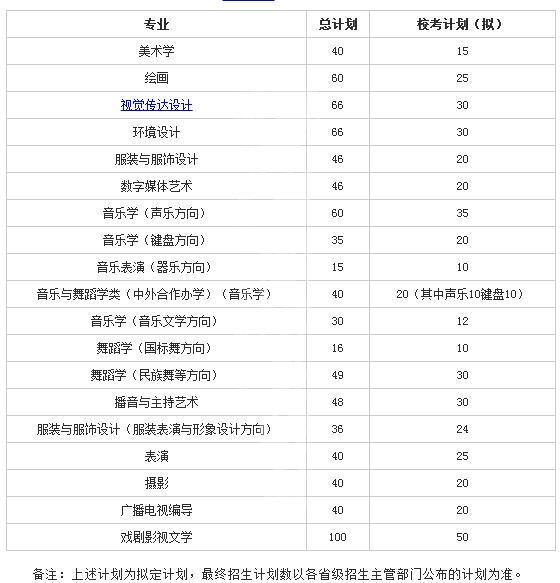 | 专业 | 总计划 | 校考计划（拟） |
|---|---|---|
| 美术学 | 40 | 15 |
| 绘画 | 60 | 25 |
| 视觉传达设计 | 66 | 30 |
| 环境设计 | 66 | 30 |
| 服装与服饰设计 | 46 | 20 |
| 数字媒体艺术 | 46 | 20 |
| 音乐学（声乐方向） | 60 | 35 |
| 音乐学（键盘方向） | 35 | 20 |
| 音乐表演（器乐方向） | 15 | 10 |
| 音乐与舞蹈学类（中外合作办学）（音乐学） | 40 | 20（其中声乐10键盘10） |
| 音乐学（音乐文学方向） | 30 | 12 |
| 舞蹈学（国标舞方向） | 16 | 10 |
| 舞蹈学（民族舞等方向） | 49 | 30 |
| 播音与主持艺术 | 48 | 30 |
| 服装与服饰设计（服装表演与形象设计方向） | 36 | 24 |
| 表演 | 40 | 25 |
| 摄影 | 40 | 20 |
| 广播电视编导 | 40 | 20 |
| 戏剧影视文学 | 100 | 50 |

备注：上述计划为拟定计划，最终招生计划数以各省级招生主管部门公布的计划为准。